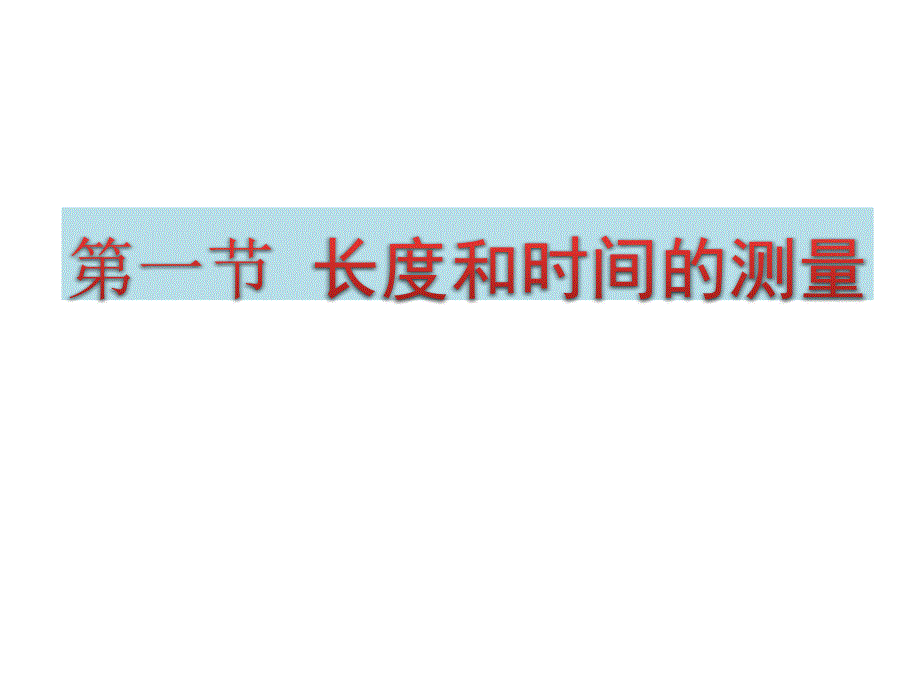 第一节 长度和时间的测量